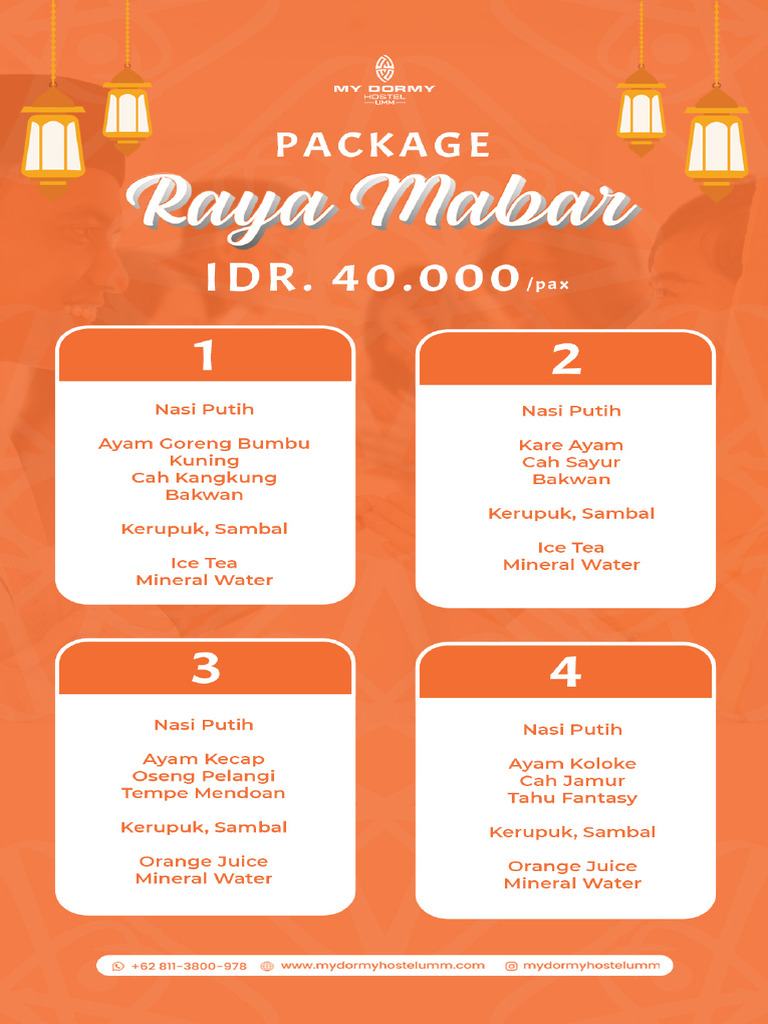 MY DORMY
HOSTEL
UMM

PACKAGE

Raya Mabar

IDR. 40.000/pax

1

Nasi Putih

Ayam Goreng Bumbu Kuning
Cah Kangkung
Bakwan

Kerupuk, Sambal

Ice Tea
Mineral Water

2

Nasi Putih

Kare Ayam
Cah Sayur
Bakwan

Kerupuk, Sambal

Ice Tea
Mineral Water

3

Nasi Putih

Ayam Kecap
Oseng Pelangi
Tempe Mendoan

Kerupuk, Sambal

Orange Juice
Mineral Water

4

Nasi Putih

Ayam Koloke
Cah Jamur
Tahu Fantasy

Kerupuk, Sambal

Orange Juice
Mineral Water

+62 811-3800-978 www.mydormyhostelumm.com mydormyhostelumm